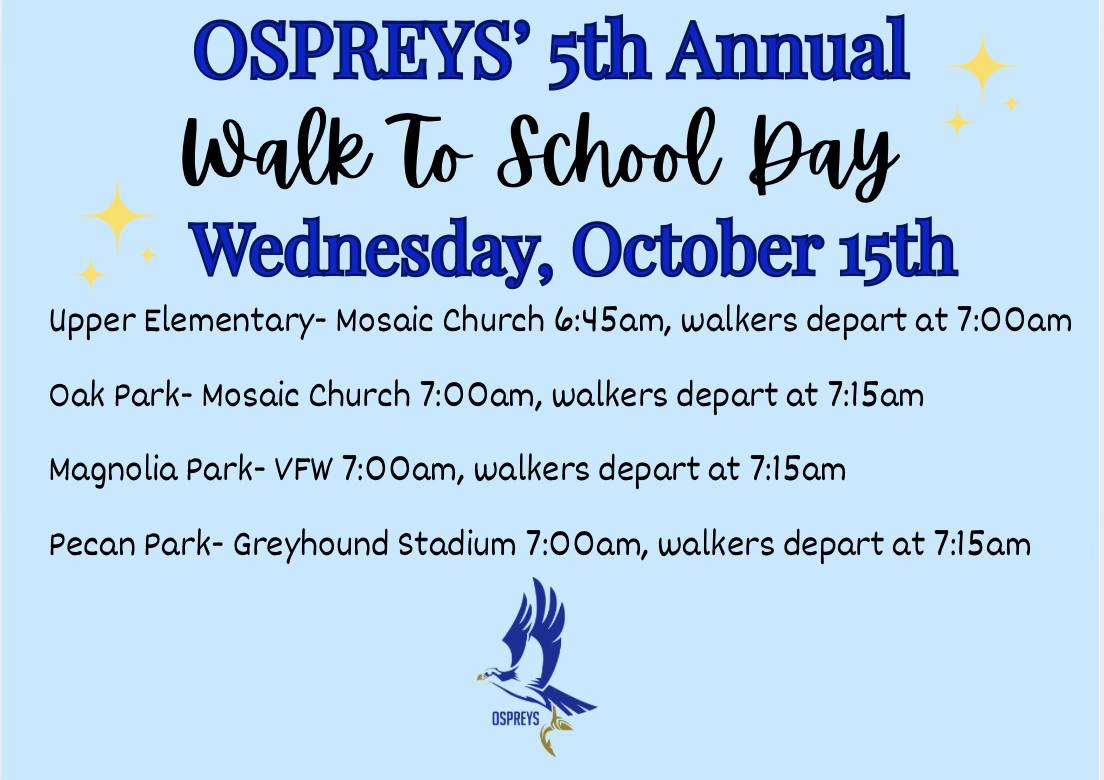 OSPREYS' 5th Annual
Walk To School Day
Wednesday, October 15th

Upper Elementary- Mosaic Church 6:45am, walkers depart at 7:00am

Oak Park- Mosaic Church 7:00am, walkers depart at 7:15am

Magnolia Park- VFW 7:00am, walkers depart at 7:15am

Pecan Park- Greyhound Stadium 7:00am, walkers depart at 7:15am

OSPREYS